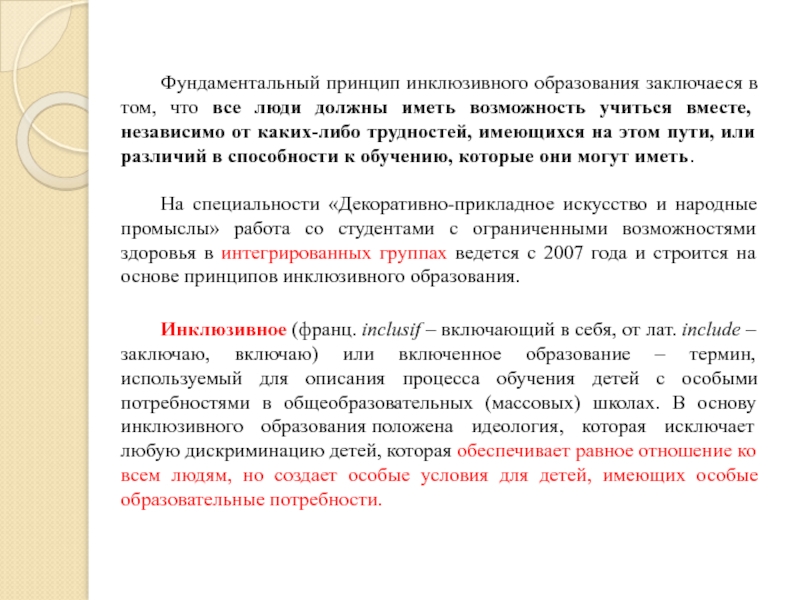 Фундаментальный принцип инклюзивного образования заключается в том, что все люди должны иметь возможность учиться вместе, независимо от каких-либо трудностей, имеющихся на этом пути, или различий в способности к обучению, которые они могут иметь.

На специальности «Декоративно-прикладное искусство и народные промыслы» работа со студентами с ограниченными возможностями здоровья в интегрированных группах ведется с 2007 года и строится на основе принципов инклюзивного образования.

Инклюзивное (франц. inclusif – включающий в себя, от лат. include – заключаю, включаю) или включенное образование – термин, используемый для описания процесса обучения детей с особыми потребностями в общеобразовательных (массовых) школах. В основу инклюзивного образования положена идеология, которая исключает любую дискриминацию детей, которая обеспечивает равное отношение ко всем людям, но создает особые условия для детей, имеющих особые образовательные потребности.